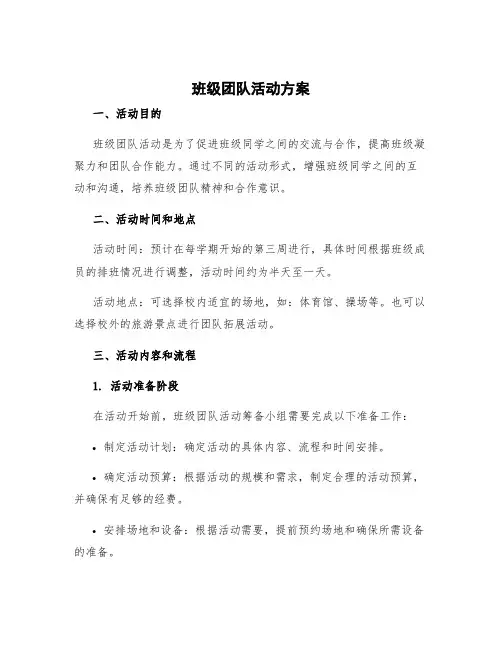 班级团队活动方案

一、活动目的

班级团队活动是为了促进班级同学之间的交流与合作，提高班级凝聚力和团队合作能力。通过不同的活动形式，增强班级同学之间的互动和沟通，培养班级团队精神和合作意识。

二、活动时间和地点

活动时间：预计在每学期开始的第三周进行，具体时间根据班级成员的排班情况进行调整，活动时间约为半天至一天。

活动地点：可选择校内适宜的场地，如：体育馆、操场等。也可以选择校外的旅游景点进行团队拓展活动。

三、活动内容和流程

1. 活动准备阶段

在活动开始前，班级团队活动筹备小组需要完成以下准备工作：

• 制定活动计划：确定活动的具体内容、流程和时间安排。

• 确定活动预算：根据活动的规模和需求，制定合理的活动预算，并确保有足够的经费。

• 安排场地和设备：根据活动需要，提前预约场地和确保所需设备的准备。